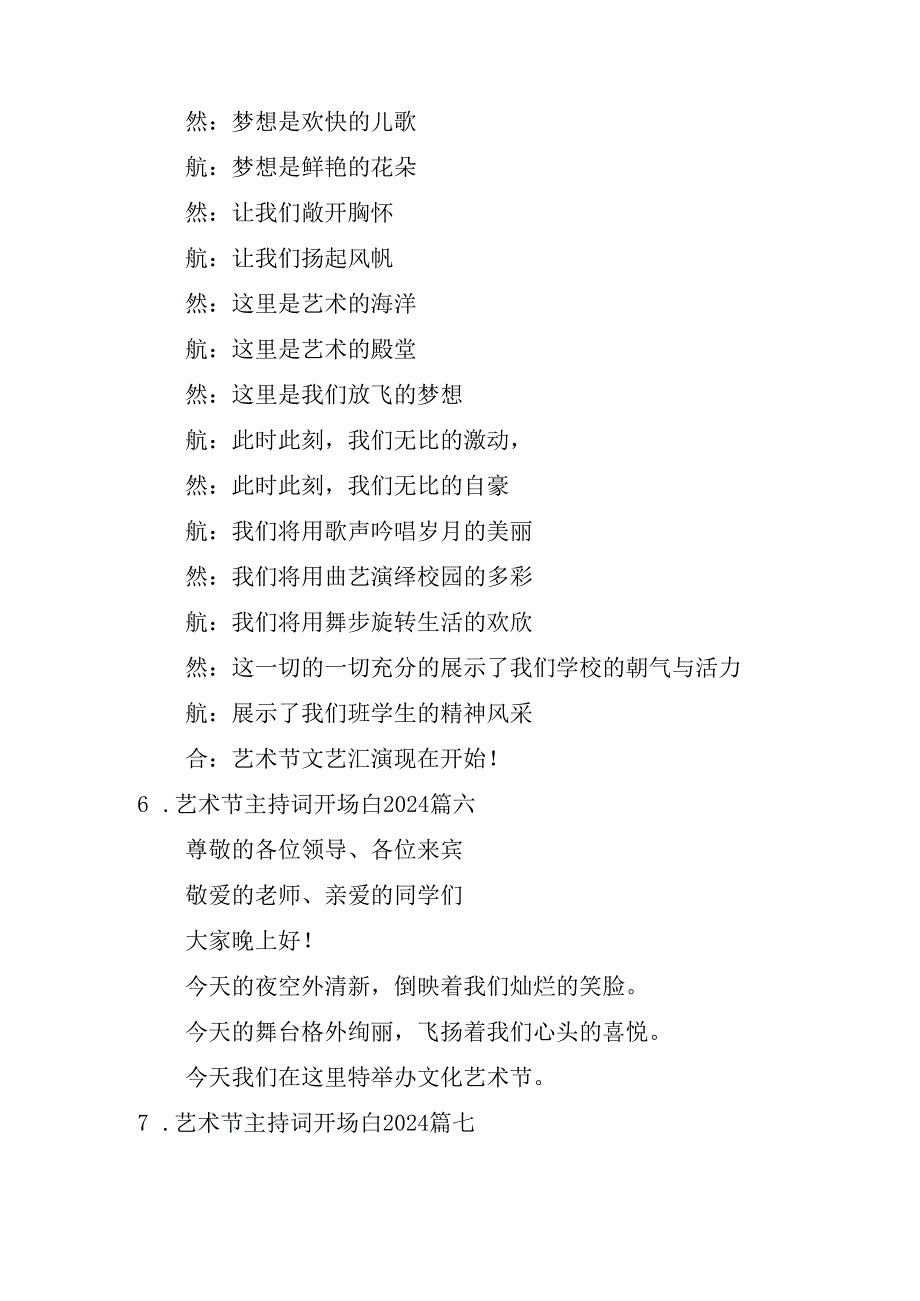 然：梦想是欢快的儿歌

航：梦想是鲜艳的花朵

然：让我们敞开胸怀

航：让我们扬起风帆

然：这里是艺术的海洋

航：这里是艺术的殿堂

然：这里是我们放飞的梦想

航：此时此刻，我们无比的激动，

然：此时此刻，我们无比的自豪

航：我们将用歌声吟唱岁月的美丽

然：我们将用曲艺演绎校园的多彩

航：我们将用舞步旋转生活的欢欣

然：这一切的一切充分的展示了我们学校的朝气与活力

航：展示了我们班学生的精神风采

合：艺术节文艺汇演现在开始！

6．艺术节主持词开场白2024篇六

尊敬的各位领导、各位来宾

敬爱的老师、亲爱的同学们

大家晚上好！

今天的夜空外清新，倒映着我们灿烂的笑脸。

今天的舞台格外绚丽，飞扬着我们心头的喜悦。

今天我们在这里特举办文化艺术节。

7．艺术节主持词开场白2024篇七